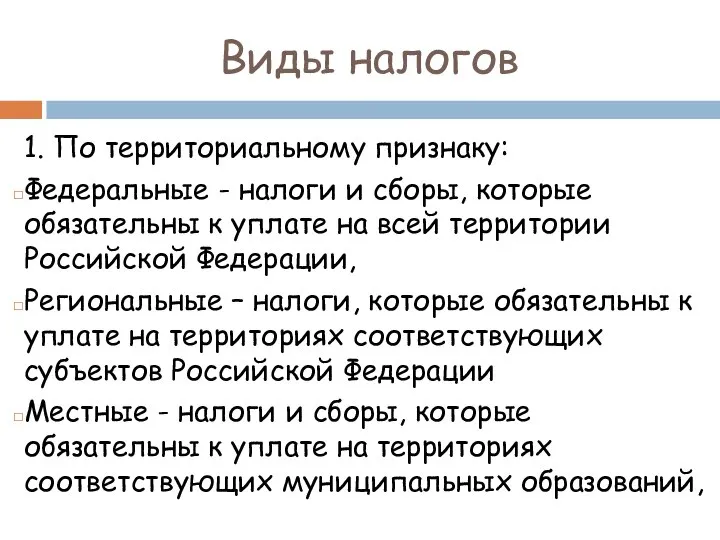 Виды налогов

1. По территориальному признаку:

Федеральные - налоги и сборы, которые обязательны к уплате на всей территории Российской Федерации,

Региональные – налоги, которые обязательны к уплате на территориях соответствующих субъектов Российской Федерации

Местные - налоги и сборы, которые обязательны к уплате на территориях соответствующих муниципальных образований,